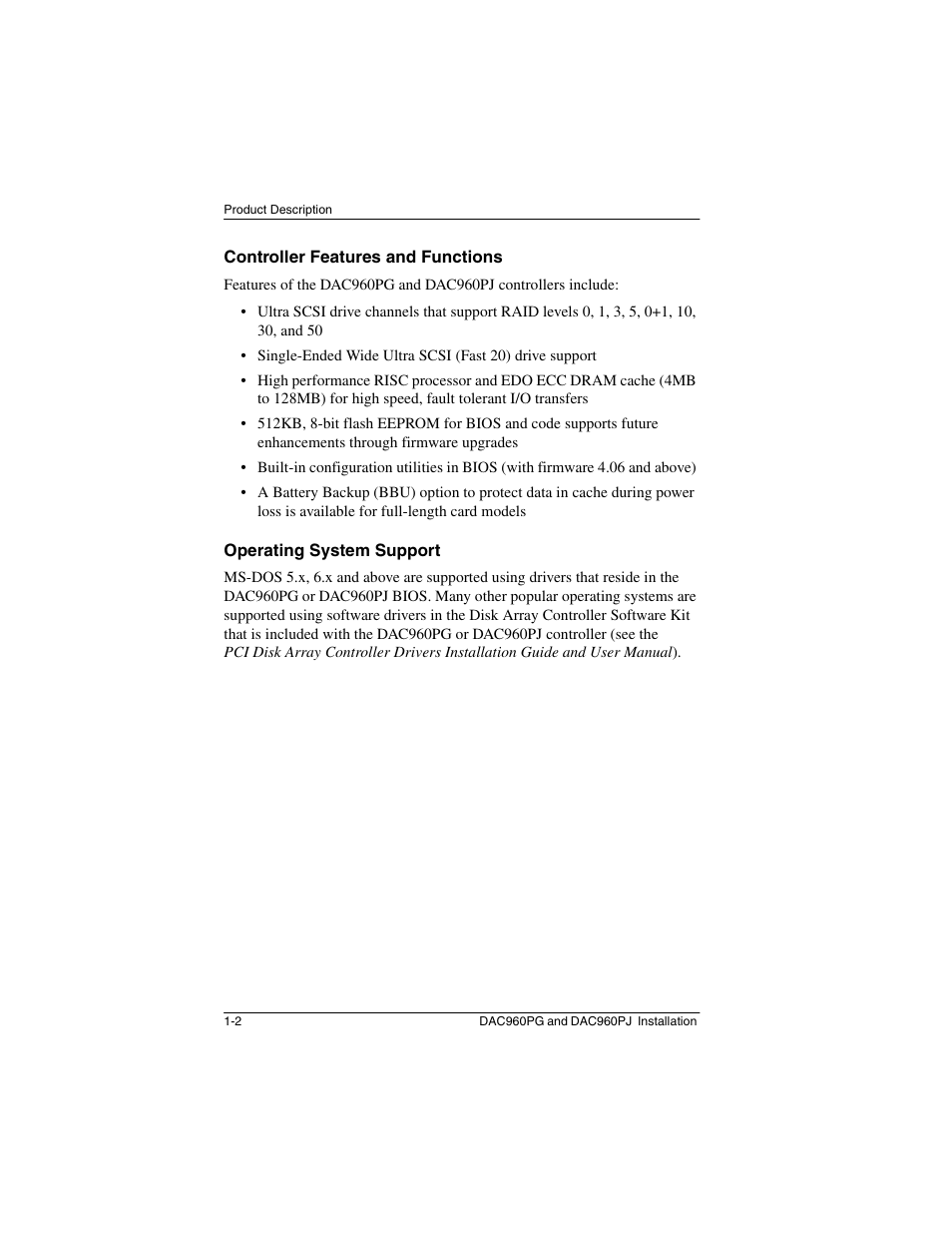 Product Description

Controller Features and Functions

Features of the DAC960PG and DAC960PJ controllers include:

• Ultra SCSI drive channels that support RAID levels 0, 1, 3, 5, 0+1, 10, 30, and 50
• Single-Ended Wide Ultra SCSI (Fast 20) drive support
• High performance RISC processor and EDO ECC DRAM cache (4MB to 128MB) for high speed, fault tolerant I/O transfers
• 512KB, 8-bit flash EEPROM for BIOS and code supports future enhancements through firmware upgrades
• Built-in configuration utilities in BIOS (with firmware 4.06 and above)
• A Battery Backup (BBU) option to protect data in cache during power loss is available for full-length card models

Operating System Support

MS-DOS 5.x, 6.x and above are supported using drivers that reside in the DAC960PG or DAC960PJ BIOS. Many other popular operating systems are supported using software drivers in the Disk Array Controller Software Kit that is included with the DAC960PG or DAC960PJ controller (see the PCI Disk Array Controller Drivers Installation Guide and User Manual).

1-2 DAC960PG and DAC960PJ Installation